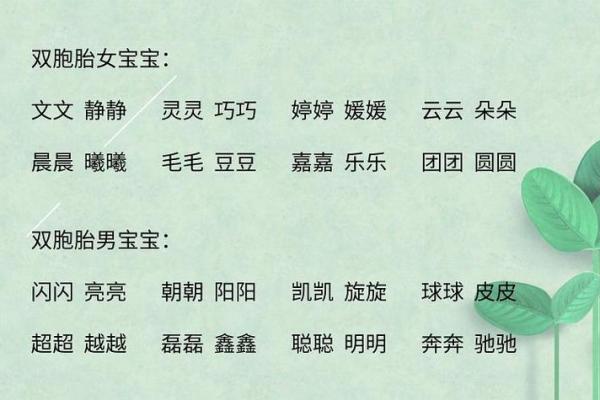 双胞胎女宝宝：

文文 静静　灵灵 巧巧　婷婷 媛媛　云云 朵朵

晨晨 曦曦　毛毛 豆豆　嘉嘉 乐乐　团团 圆圆

双胞胎男宝宝：

闪闪 亮亮　朝朝 阳阳　凯凯 旋旋　球球 皮皮

超超 越越　磊磊 鑫鑫　聪聪 明明　奔奔 驰驰